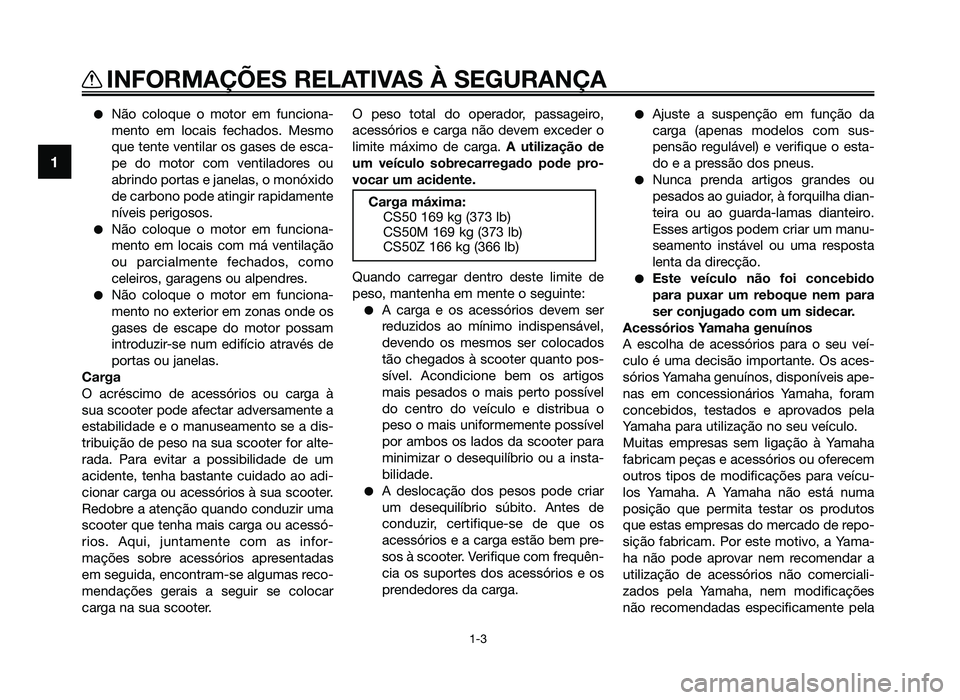 INFORMAÇÕES RELATIVAS À SEGURANÇA

1

● Não coloque o motor em funcionamento em locais fechados. Mesmo que tente ventilar os gases de escape do motor com ventiladores ou abrindo portas e janelas, o monóxido de carbono pode atingir rapidamente níveis perigosos.
● Não coloque o motor em funcionamento em locais com má ventilação ou parcialmente fechados, como celeiros, garagens ou alpendres.
● Não coloque o motor em funcionamento no exterior em zonas onde os gases de escape do motor possam introduzir-se num edifício através de portas ou janelas.

Carga
O acréscimo de acessórios ou carga à sua scooter pode afectar adversamente a estabilidade e o manuseamento se a distribuição de peso na sua scooter for alterada. Para evitar a possibilidade de um acidente, tenha bastante cuidado ao adicionar carga ou acessórios à sua scooter. Redobre a atenção quando conduzir uma scooter que tenha mais carga ou acessórios. Aqui, juntamente com as informações sobre acessórios apresentadas em seguida, encontram-se algumas recomendações gerais a seguir se colocar carga na sua scooter.

O peso total do operador, passageiro, acessórios e carga não devem exceder o limite máximo de carga. A utilização de um veículo sobrecarregado pode provocar um acidente.

Carga máxima:
CS50 169 kg (373 lb)
CS50M 169 kg (373 lb)
CS50Z 166 kg (366 lb)

Quando carregar dentro deste limite de peso, mantenha em mente o seguinte:
● A carga e os acessórios devem ser reduzidos ao mínimo indispensável, devendo os mesmos ser colocados tão chegados à scooter quanto possível. Acondicione bem os artigos mais pesados o mais perto possível do centro do veículo e distribua o peso o mais uniformemente possível por ambos os lados da scooter para minimizar o desequilíbrio ou a instabilidade.
● A deslocação dos pesos pode criar um desequilíbrio súbito. Antes de conduzir, certifique-se de que os acessórios e a carga estão bem presos à scooter. Verifique com frequência os suportes dos acessórios e os prendedores da carga.

● Ajuste a suspenção em função da carga (apenas modelos com suspensão regulável) e verifique o estado e a pressão dos pneus.
● Nunca prenda artigos grandes ou pesados ao guiador, à forquilha dianteira ou ao guarda-lamas dianteiro. Esses artigos podem criar um manuseamento instável ou uma resposta lenta da direcção.
● Este veículo não foi concebido para puxar um reboque nem para ser conjugado com um sidecar.

Acessórios Yamaha genuínos
A escolha de acessórios para o seu veículo é uma decisão importante. Os acessórios Yamaha genuínos, disponíveis apenas em concessionários Yamaha, foram concebidos, testados e aprovados pela Yamaha para utilização no seu veículo.
Muitas empresas sem ligação à Yamaha fabricam peças e acessórios ou oferecem outros tipos de modificações para veículos Yamaha. A Yamaha não está numa posição que permita testar os produtos que estas empresas do mercado de reposição fabricam. Por este motivo, a Yamaha não pode aprovar nem recomendar a utilização de acessórios não comercializados pela Yamaha, nem modificações não recomendadas especificamente pela

1-3

carmanualsonline.info